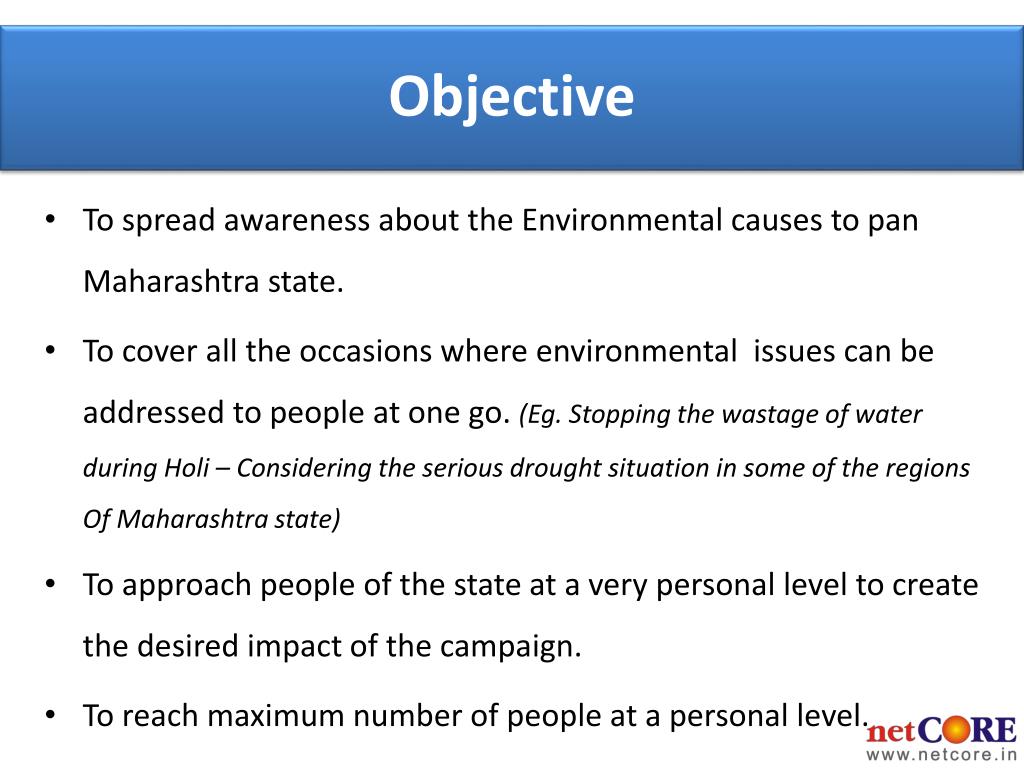 Objective

• To spread awareness about the Environmental causes to pan Maharashtra state.

• To cover all the occasions where environmental issues can be addressed to people at one go. (Eg. Stopping the wastage of water during Holi – Considering the serious drought situation in some of the regions Of Maharashtra state)

• To approach people of the state at a very personal level to create the desired impact of the campaign.

• To reach maximum number of people at a personal level.

netCORE
www.netcore.in